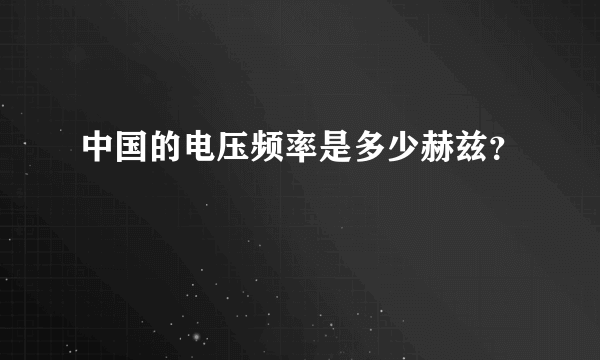 中国的电压频率是多少赫兹?